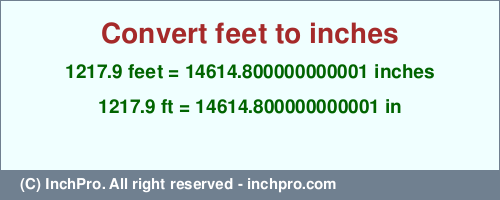 Convert feet to inches

1217.9 feet = 14614.800000000001 inches

1217.9 ft = 14614.800000000001 in

(C) InchPro. All right reserved - inchpro.com